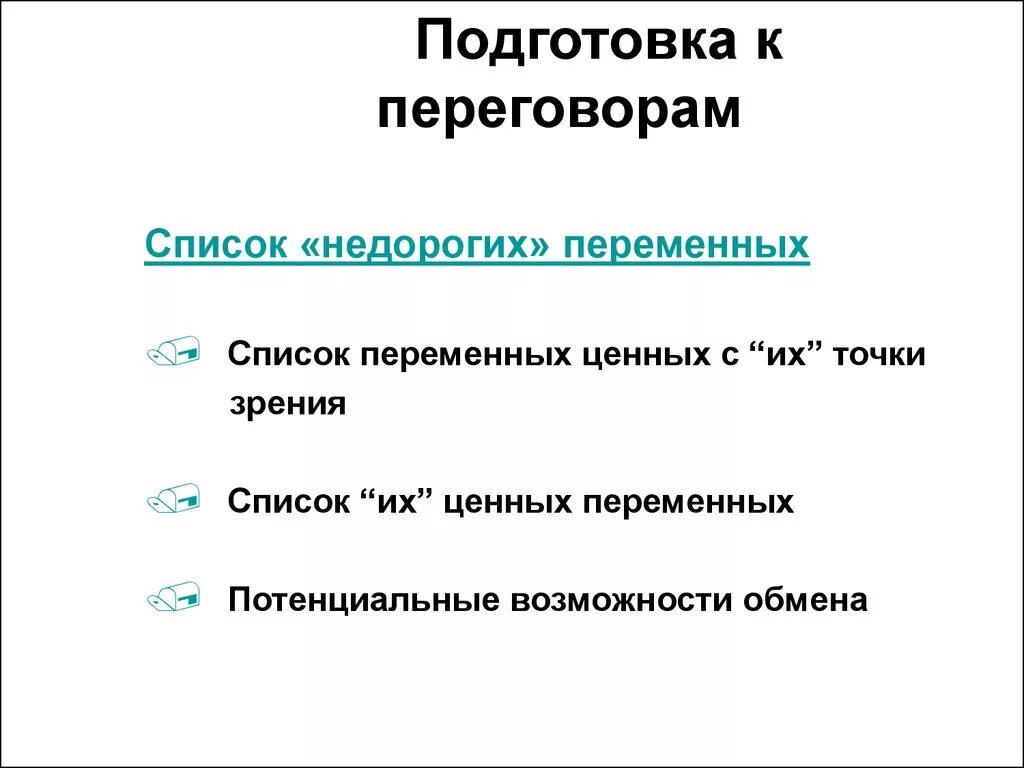 Подготовка к переговорам

Список «недорогих» переменных

Список переменных ценных с “их” точки зрения

Список “их” ценных переменных

Потенциальные возможности обмена